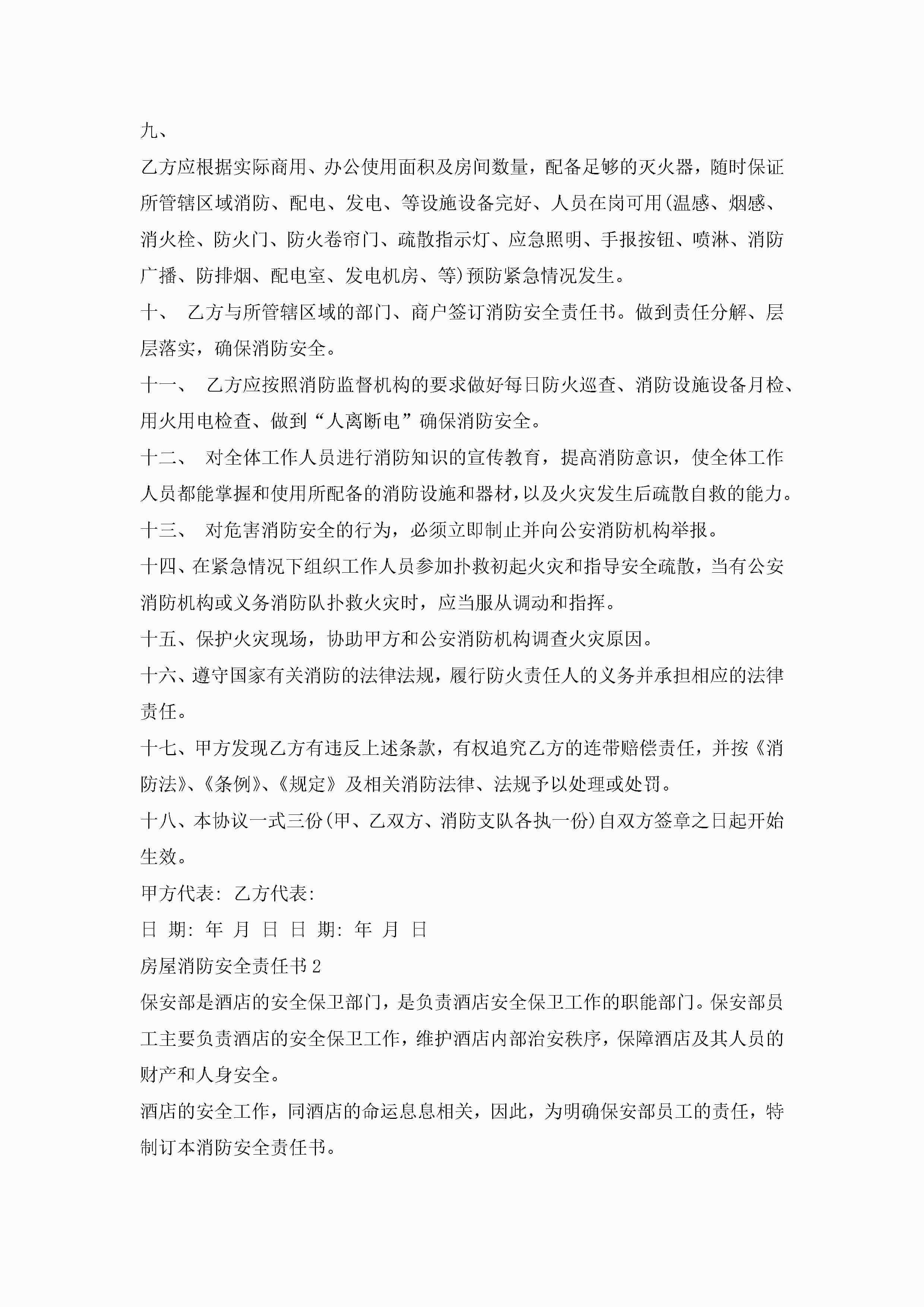 九、

乙方应根据实际商用、办公使用面积及房间数量，配备足够的灭火器，随时保证所管辖区域消防、配电、发电、等设施设备完好、人员在岗可用(温感、烟感、消火栓、防火门、防火卷帘门、疏散指示灯、应急照明、手报按钮、喷淋、消防广播、防排烟、配电室、发电机房、等)预防紧急情况发生。

十、 乙方与所管辖区域的部门、商户签订消防安全责任书。做到责任分解、层层落实，确保消防安全。

十一、 乙方应按照消防监督机构的要求做好每日防火巡查、消防设施设备月检、用火用电检查、做到“人离断电”确保消防安全。

十二、 对全体工作人员进行消防知识的宣传教育，提高消防意识，使全体工作人员都能掌握和使用所配备的消防设施和器材，以及火灾发生后疏散自救的能力。

十三、 对危害消防安全的行为，必须立即制止并向公安消防机构举报。

十四、在紧急情况下组织工作人员参加扑救初起火灾和指导安全疏散，当有公安消防机构或义务消防队扑救火灾时，应当服从调动和指挥。

十五、保护火灾现场，协助甲方和公安消防机构调查火灾原因。

十六、遵守国家有关消防的法律法规，履行防火责任人的义务并承担相应的法律责任。

十七、甲方发现乙方有违反上述条款，有权追究乙方的连带赔偿责任，并按《消防法》、《条例》、《规定》及相关消防法律、法规予以处理或处罚。

十八、本协议一式三份(甲、乙双方、消防支队各执一份)自双方签章之日起开始生效。

甲方代表: 乙方代表:

日 期: 年 月 日 日 期: 年 月 日

房屋消防安全责任书2

保安部是酒店的安全保卫部门，是负责酒店安全保卫工作的职能部门。保安部员工主要负责酒店的安全保卫工作，维护酒店内部治安秩序，保障酒店及其人员的财产和人身安全。

酒店的安全工作，同酒店的命运息息相关，因此，为明确保安部员工的责任，特制订本消防安全责任书。